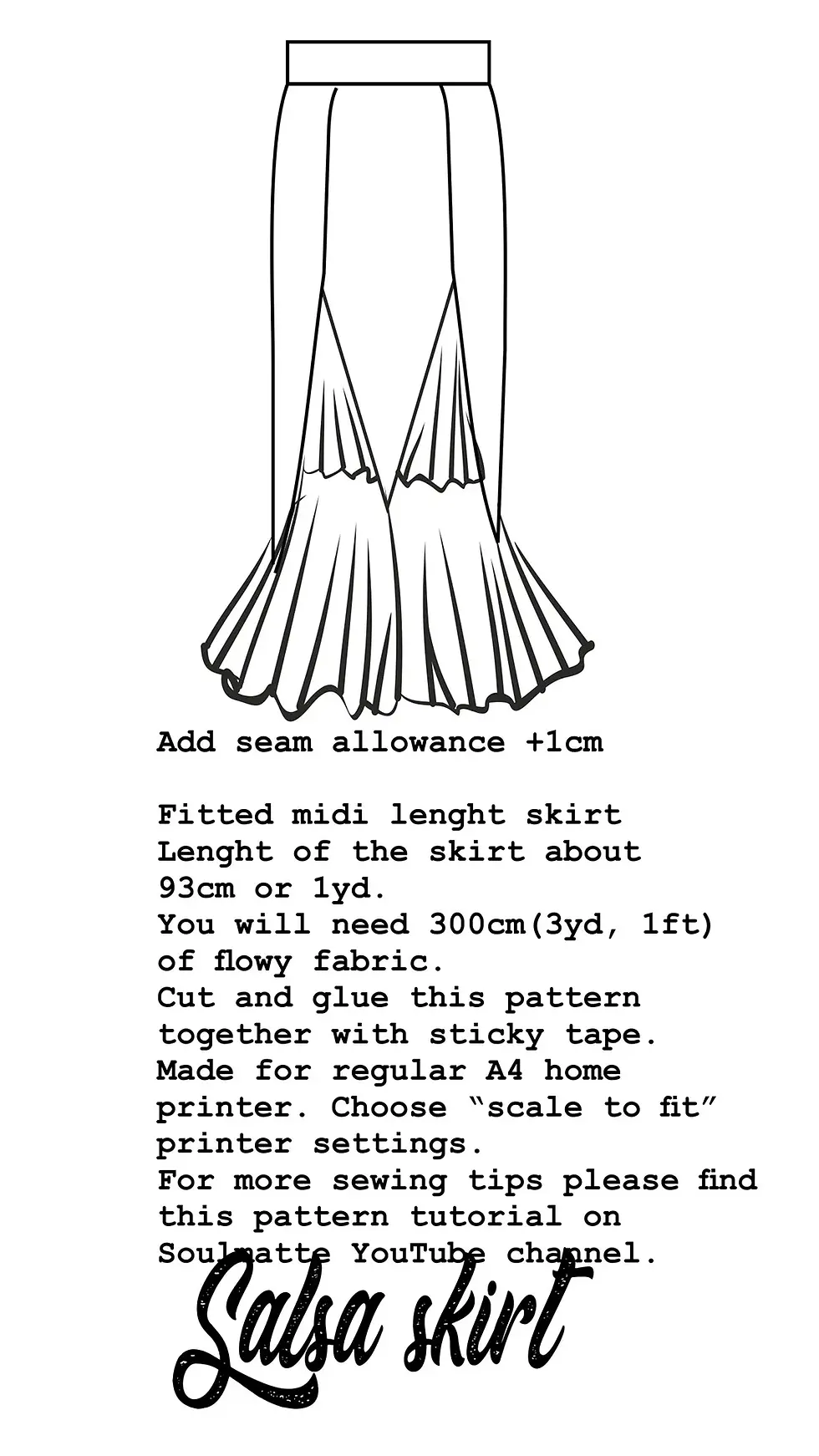 Add seam allowance +1cm

Fitted midi lenght skirt
Lenght of the skirt about 93cm or 1yd.
You will need 300cm(3yd, 1ft) of flowy fabric.
Cut and glue this pattern together with sticky tape.
Made for regular A4 home printer. Choose “scale to fit” printer settings.
For more sewing tips please find this pattern tutorial on Soulmatte YouTube channel.

Salsa skirt